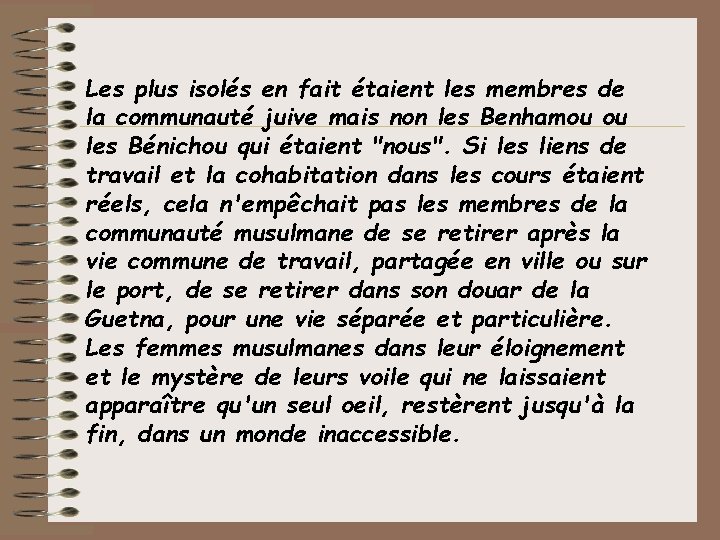 Les plus isolés en fait étaient les membres de la communauté juive mais non les Benhamou ou les Bénichou qui étaient "nous". Si les liens de travail et la cohabitation dans les cours étaient réels, cela n'empêchait pas les membres de la communauté musulmane de se retirer après la vie commune de travail, partagée en ville ou sur le port, de se retirer dans son douar de la Guetna, pour une vie séparée et particulière. Les femmes musulmanes dans leur éloignement et le mystère de leurs voile qui ne laissaient apparaître qu'un seul oeil, restèrent jusqu'à la fin, dans un monde inaccessible.